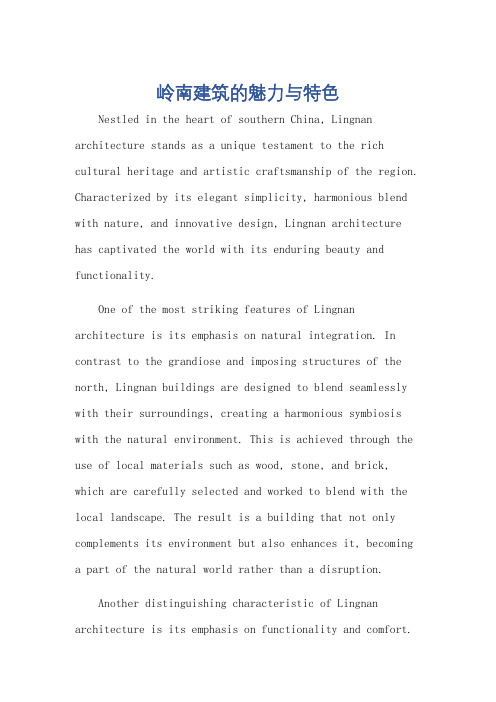 岭南建筑的魅力与特色

Nestled in the heart of southern China, Lingnan architecture stands as a unique testament to the rich cultural heritage and artistic craftsmanship of the region. Characterized by its elegant simplicity, harmonious blend with nature, and innovative design, Lingnan architecture has captivated the world with its enduring beauty and functionality.

One of the most striking features of Lingnan architecture is its emphasis on natural integration. In contrast to the grandiose and imposing structures of the north, Lingnan buildings are designed to blend seamlessly with their surroundings, creating a harmonious symbiosis with the natural environment. This is achieved through the use of local materials such as wood, stone, and brick, which are carefully selected and worked to blend with the local landscape. The result is a building that not only complements its environment but also enhances it, becoming a part of the natural world rather than a disruption.

Another distinguishing characteristic of Lingnan architecture is its emphasis on functionality and comfort.